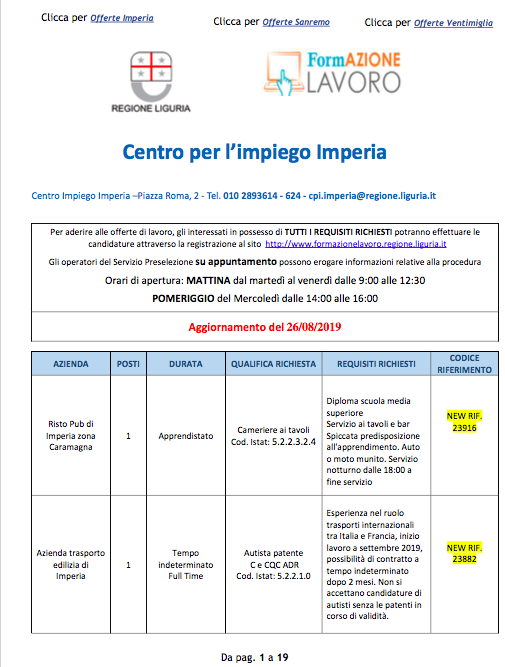 Clicca per Offerte Imperia

Clicca per Offerte Sanremo

Clicca per Offerte Ventimiglia

REGIONE LIGURIA

FormAZIONE LAVORO

Centro per l'impiego Imperia

Centro Impiego Imperia –Piazza Roma, 2 - Tel. 010 2893614 - 624 - cpi.imperia@regione.liguria.it

Per aderire alle offerte di lavoro, gli interessati in possesso di TUTTI I REQUISITI RICHIESTI potranno effettuare le candidature attraverso la registrazione al sito http://www.formazionelavoro.regione.liguria.it

Gli operatori del Servizio Preselezione su appuntamento possono erogare informazioni relative alla procedura

Orari di apertura: MATTINA dal martedì al venerdì dalle 9:00 alle 12:30

POMERIGGIO del Mercoledì dalle 14:00 alle 16:00

Aggiornamento del 26/08/2019

| AZIENDA | POSTI | DURATA | QUALIFICA RICHIESTA | REQUISITI RICHIESTI | CODICE RIFERIMENTO |
|---|---|---|---|---|---|
| Risto Pub di Imperia zona Caramagna | 1 | Apprendistato | Cameriere ai tavoli Cod. Istat: 5.2.2.3.2.4 | Diploma scuola media superiore Servizio ai tavoli e bar Spiccata predisposizione all'apprendimento. Auto o moto munito. Servizio notturno dalle 18:00 a fine servizio | NEW RIF. 23916 |
| Azienda trasporto edilizia di Imperia | 1 | Tempo indeterminato Full Time | Autista patente C e CQC ADR Cod. Istat: 5.2.2.1.0 | Esperienza nel ruolo trasporti internazionali tra Italia e Francia, inizio lavoro a settembre 2019, possibilità di contratto a tempo indeterminato dopo 2 mesi. Non si accettano candidature di autisti senza le patenti in corso di validità. | NEW RIF. 23882 |

Da pag. 1 a 19